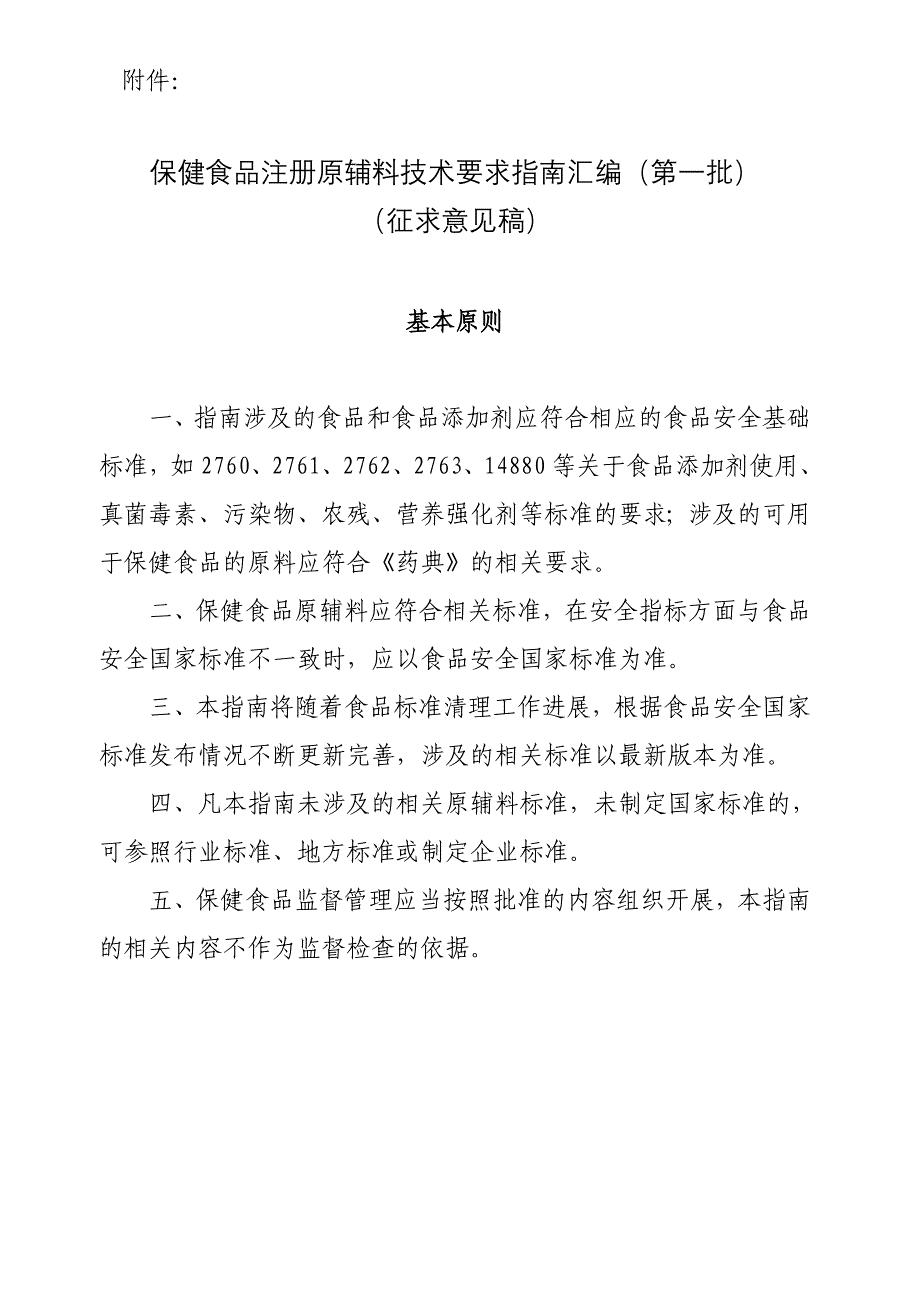 附件:

保健食品注册原辅料技术要求指南汇编（第一批）
（征求意见稿）

基本原则

一、指南涉及的食品和食品添加剂应符合相应的食品安全基础标准，如 2760、2761、2762、2763、14880 等关于食品添加剂使用、真菌毒素、污染物、农残、营养强化剂等标准的要求；涉及的可用于保健食品的原料应符合《药典》的相关要求。

二、保健食品原辅料应符合相关标准，在安全指标方面与食品安全国家标准不一致时，应以食品安全国家标准为准。

三、本指南将随着食品标准清理工作进展，根据食品安全国家标准发布情况不断更新完善，涉及的相关标准以最新版本为准。

四、凡本指南未涉及的相关原辅料标准，未制定国家标准的，可参照行业标准、地方标准或制定企业标准。

五、保健食品监督管理应当按照批准的内容组织开展，本指南的相关内容不作为监督检查的依据。